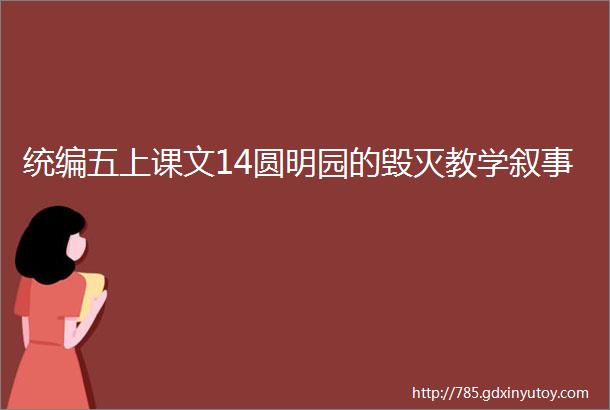 统编五上课文14圆明园的毁灭教学叙事

http://785.gdxinyutoy.com